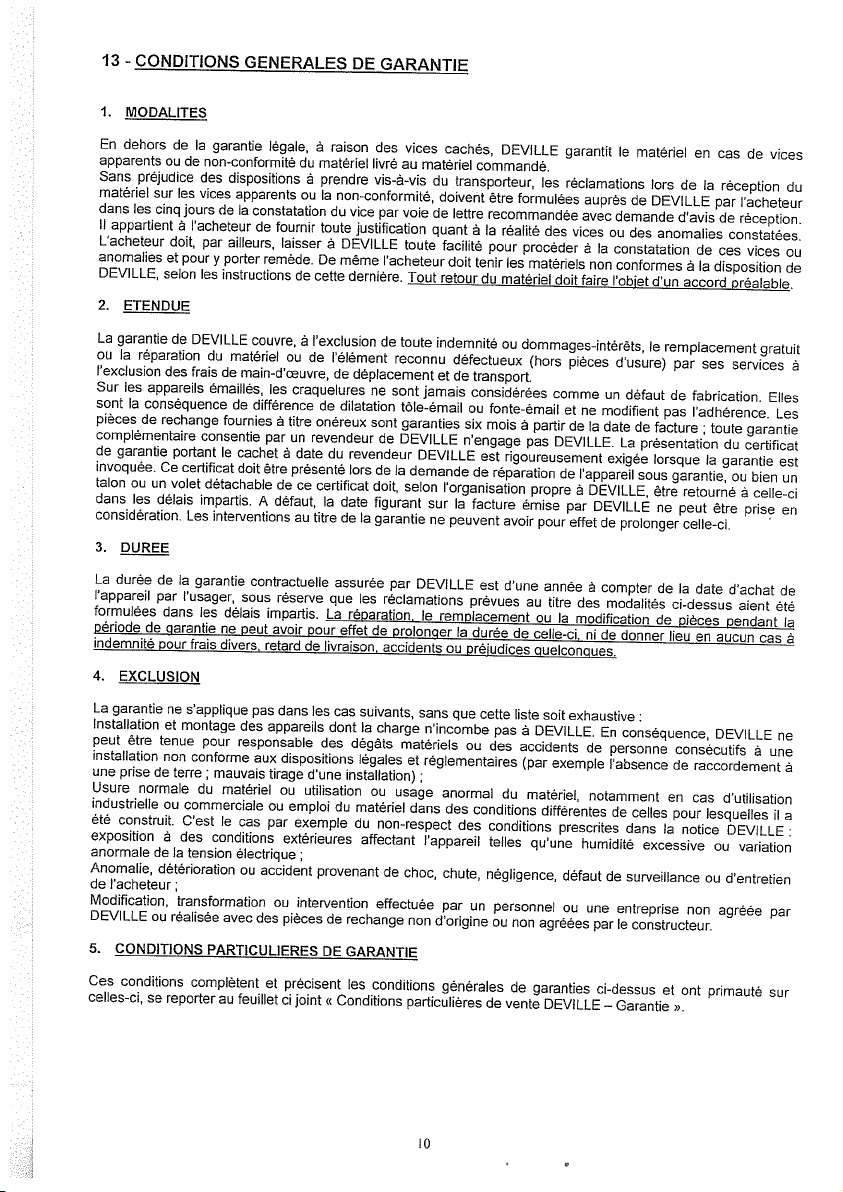 13 - CONDITIONS GENERALES DE GARANTIE

1. MODALITES

En dehors de la garantie légale, à raison des vices cachés, DEVILLE garantit le matériel en cas de vices apparents ou de non-conformité du matériel livré au matériel commandé.
Sans préjudice des dispositions à prendre vis-à-vis du transporteur, les réclamations lors de la réception du matériel sur les vices apparents ou la non-conformité, doivent être formulées auprès de DEVILLE par l'acheteur dans les cinq jours de la constatation du vice par voie de lettre recommandée avec demande d'avis de réception.
Il appartient à l'acheteur de fournir toute justification quant à la réalité des vices ou des anomalies constatées.
L'acheteur doit, par ailleurs, laisser à DEVILLE toute facilité pour procéder à la constatation de ces vices ou anomalies et pour y porter remède. De même l'acheteur doit tenir les matériels non conformes à la disposition de DEVILLE, selon les instructions de cette dernière. Tout retour du matériel doit faire l'objet d'un accord préalable.

2. ETENDUE

La garantie de DEVILLE couvre, à l'exclusion de toute indemnité ou dommages-intérêts, le remplacement gratuit ou la réparation du matériel ou de l'élément reconnu défectueux (hors pièces d'usure) par ses services à l'exclusion des frais de main-d'œuvre, de déplacement et de transport.
Sur les appareils émaillés, les craquelures ne sont jamais considérées comme un défaut de fabrication. Elles sont la conséquence de différence de dilatation tôle-émail ou fonte-émail et ne modifient pas l'adhérence. Les pièces de rechange fournies à titre onéreux sont garanties six mois à partir de la date de facture ; toute garantie complémentaire consentie par un revendeur de DEVILLE n'engage pas DEVILLE. La présentation du certificat de garantie portant le cachet à date du revendeur DEVILLE est rigoureusement exigée lorsque la garantie est invoquée. Ce certificat doit être présenté lors de la demande de réparation de l'appareil sous garantie, ou bien un talon ou un volet détachable de ce certificat doit, selon l'organisation propre à DEVILLE, être retourné à celle-ci dans les délais impartis. A défaut, la date figurant sur la facture émise par DEVILLE ne peut être prise en considération. Les interventions au titre de la garantie ne peuvent avoir pour effet de prolonger celle-ci.

3. DUREE

La durée de la garantie contractuelle assurée par DEVILLE est d'une année à compter de la date d'achat de l'appareil par l'usager, sous réserve que les réclamations prévues au titre des modalités ci-dessus aient été formulées dans les délais impartis. La réparation, le remplacement ou la modification de pièces pendant la période de garantie ne peut avoir pour effet de prolonger la durée de celle-ci, ni de donner lieu en aucun cas à indemnité pour frais divers, retard de livraison, accidents ou préjudices quelconques.

4. EXCLUSION

La garantie ne s'applique pas dans les cas suivants, sans que cette liste soit exhaustive :
Installation et montage des appareils dont la charge n'incombe pas à DEVILLE. En conséquence, DEVILLE ne peut être tenue pour responsable des dégâts matériels ou des accidents de personne consécutifs à une installation non conforme aux dispositions légales et réglementaires (par exemple l'absence de raccordement à une prise de terre ; mauvais tirage d'une installation) ;
Usure normale du matériel ou utilisation ou usage anormal du matériel, notamment en cas d'utilisation industrielle ou commerciale ou emploi du matériel dans des conditions différentes de celles pour lesquelles il a été construit. C'est le cas par exemple du non-respect des conditions prescrites dans la notice DEVILLE : exposition à des conditions extérieures affectant l'appareil telles qu'une humidité excessive ou variation anormale de la tension électrique ;
Anomalie, détérioration ou accident provenant de choc, chute, négligence, défaut de surveillance ou d'entretien de l'acheteur ;
Modification, transformation ou intervention effectuée par un personnel ou une entreprise non agréée par DEVILLE ou réalisée avec des pièces de rechange non d'origine ou non agréées par le constructeur.

5. CONDITIONS PARTICULIERES DE GARANTIE

Ces conditions complètent et précisent les conditions générales de garanties ci-dessus et ont primauté sur celles-ci, se reporter au feuillet ci joint « Conditions particulières de vente DEVILLE – Garantie ».

10